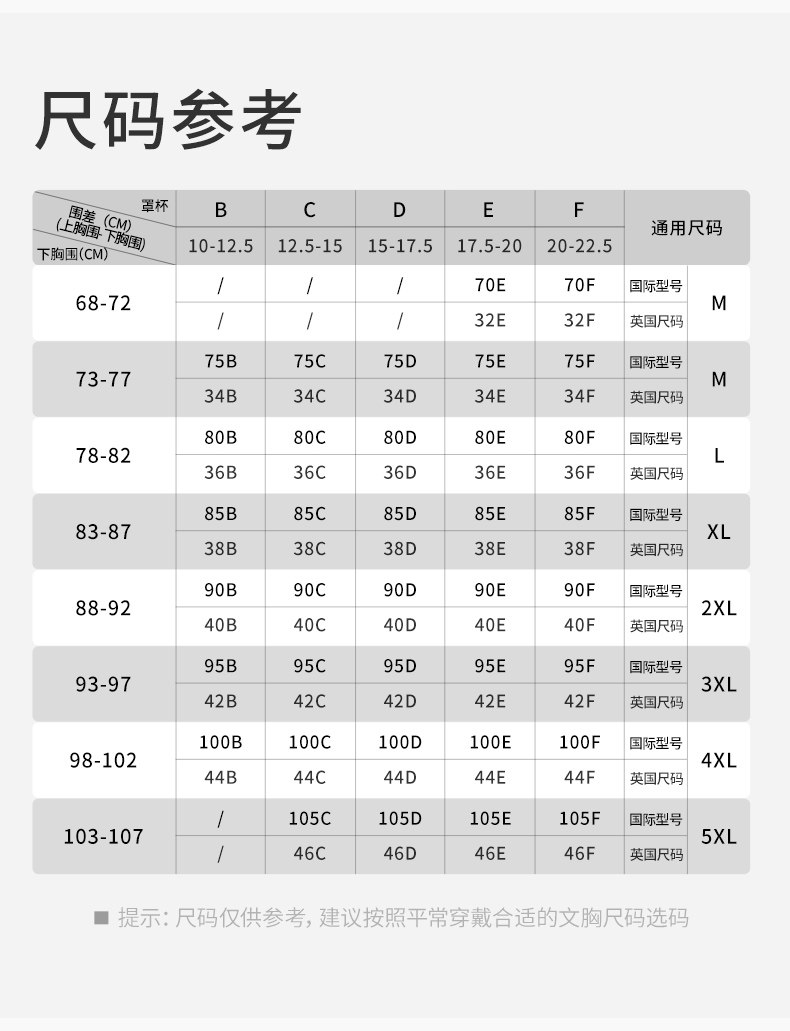 尺码参考

| 罩杯 / 围差（CM）（上胸围-下胸围） / 下胸围（CM） | B | C | D | E | F | 通用尺码 | |
|---|---|---|---|---|---|---|---|
| | 10-12.5 | 12.5-15 | 15-17.5 | 17.5-20 | 20-22.5 | | |
| 68-72 | / | / | / | 70E | 70F | 国际型号 | M |
| | / | / | / | 32E | 32F | 英国尺码 | |
| 73-77 | 75B | 75C | 75D | 75E | 75F | 国际型号 | M |
| | 34B | 34C | 34D | 34E | 34F | 英国尺码 | |
| 78-82 | 80B | 80C | 80D | 80E | 80F | 国际型号 | L |
| | 36B | 36C | 36D | 36E | 36F | 英国尺码 | |
| 83-87 | 85B | 85C | 85D | 85E | 85F | 国际型号 | XL |
| | 38B | 38C | 38D | 38E | 38F | 英国尺码 | |
| 88-92 | 90B | 90C | 90D | 90E | 90F | 国际型号 | 2XL |
| | 40B | 40C | 40D | 40E | 40F | 英国尺码 | |
| 93-97 | 95B | 95C | 95D | 95E | 95F | 国际型号 | 3XL |
| | 42B | 42C | 42D | 42E | 42F | 英国尺码 | |
| 98-102 | 100B | 100C | 100D | 100E | 100F | 国际型号 | 4XL |
| | 44B | 44C | 44D | 44E | 44F | 英国尺码 | |
| 103-107 | / | 105C | 105D | 105E | 105F | 国际型号 | 5XL |
| | / | 46C | 46D | 46E | 46F | 英国尺码 | |

■ 提示: 尺码仅供参考, 建议按照平常穿戴合适的文胸尺码选码